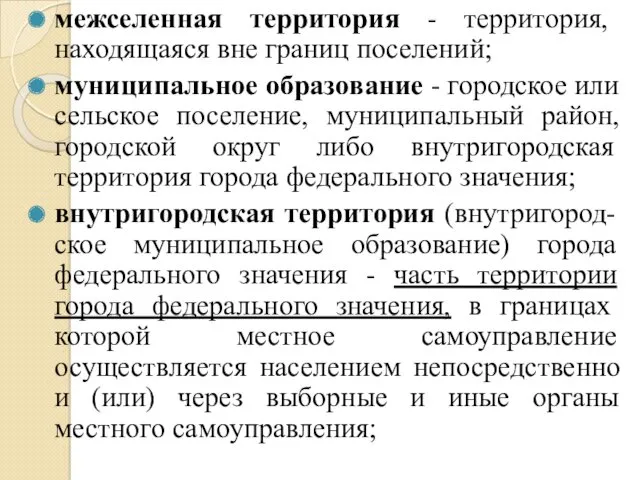 межселенная территория - территория, находящаяся вне границ поселений;

муниципальное образование - городское или сельское поселение, муниципальный район, городской округ либо внутригородская территория города федерального значения;

внутригородская территория (внутригородское муниципальное образование) города федерального значения - часть территории города федерального значения, в границах которой местное самоуправление осуществляется населением непосредственно и (или) через выборные и иные органы местного самоуправления;